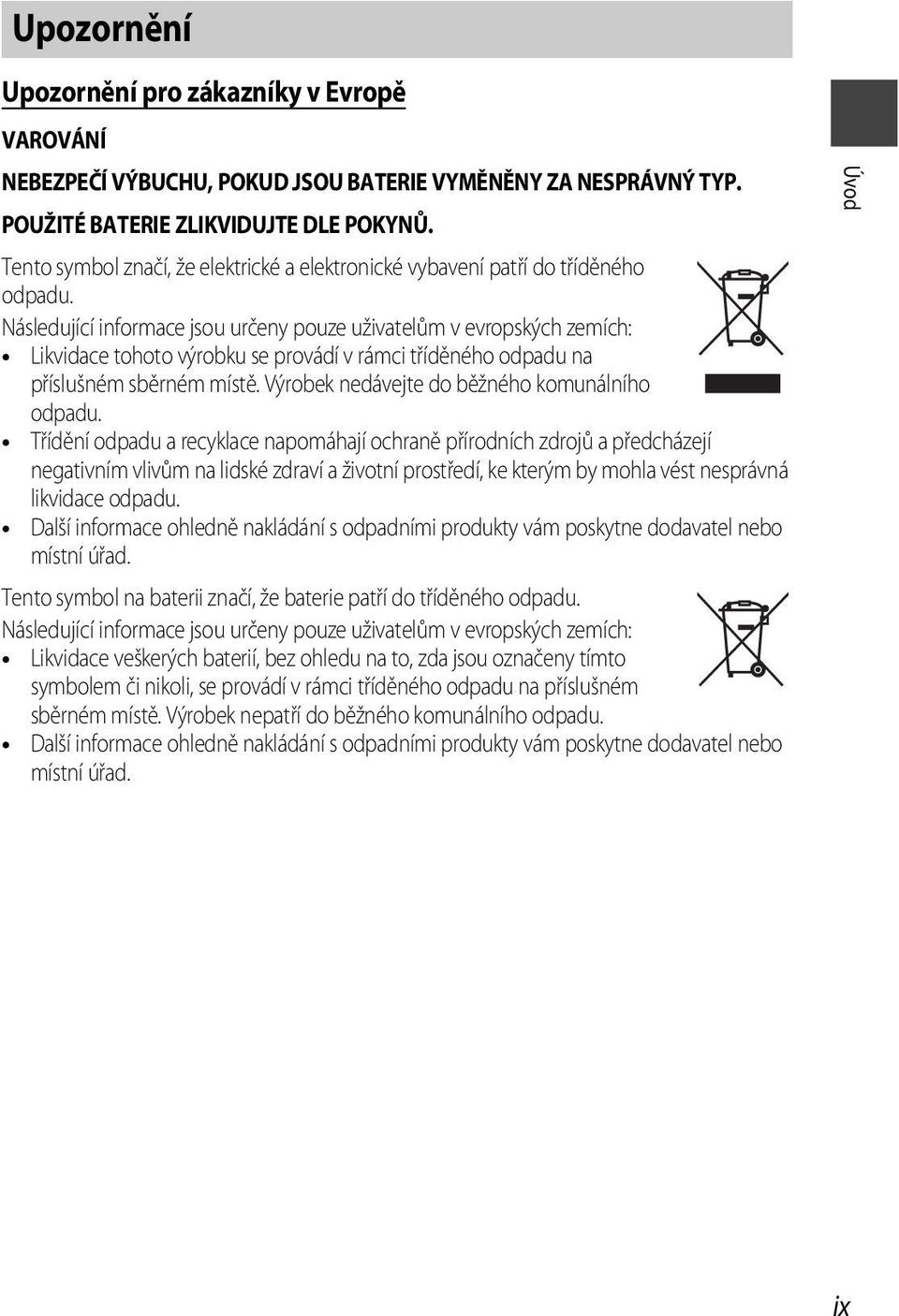 Upozornění

Upozornění pro zákazníky v Evropě

VAROVÁNÍ

NEBEZPEČÍ VÝBUCHU, POKUD JSOU BATERIE VYMĚNĚNY ZA NESPRÁVNÝ TYP.

POUŽITÉ BATERIE ZLIKVIDUJTE DLE POKYNŮ.

Úvod

Tento symbol značí, že elektrické a elektronické vybavení patří do tříděného odpadu.

Následující informace jsou určeny pouze uživatelům v evropských zemích:

• Likvidace tohoto výrobku se provádí v rámci tříděného odpadu na příslušném sběrném místě. Výrobek nedávejte do běžného komunálního odpadu.

• Třídění odpadu a recyklace napomáhají ochraně přírodních zdrojů a předcházejí negativním vlivům na lidské zdraví a životní prostředí, ke kterým by mohla vést nesprávná likvidace odpadu.

• Další informace ohledně nakládání s odpadními produkty vám poskytne dodavatel nebo místní úřad.

Tento symbol na baterii značí, že baterie patří do tříděného odpadu.

Následující informace jsou určeny pouze uživatelům v evropských zemích:

• Likvidace veškerých baterií, bez ohledu na to, zda jsou označeny tímto symbolem či nikoli, se provádí v rámci tříděného odpadu na příslušném sběrném místě. Výrobek nepatří do běžného komunálního odpadu.

• Další informace ohledně nakládání s odpadními produkty vám poskytne dodavatel nebo místní úřad.

ix